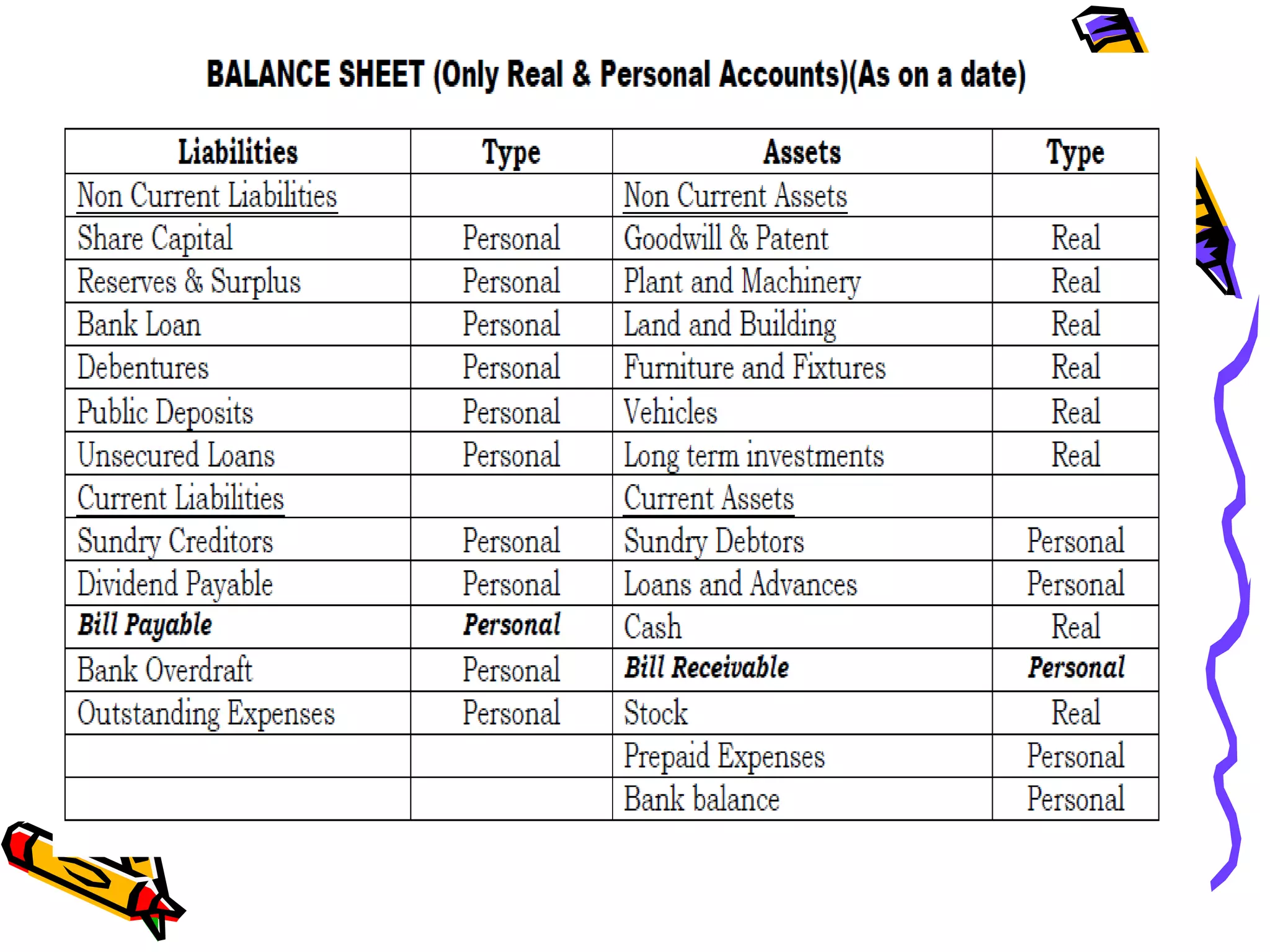 BALANCE SHEET (Only Real & Personal Accounts)(As on a date)

| Liabilities | Type | Assets | Type |
|---|---|---|---|
| Non Current Liabilities | | Non Current Assets | |
| Share Capital | Personal | Goodwill & Patent | Real |
| Reserves & Surplus | Personal | Plant and Machinery | Real |
| Bank Loan | Personal | Land and Building | Real |
| Debentures | Personal | Furniture and Fixtures | Real |
| Public Deposits | Personal | Vehicles | Real |
| Unsecured Loans | Personal | Long term investments | Real |
| Current Liabilities | | Current Assets | |
| Sundry Creditors | Personal | Sundry Debtors | Personal |
| Dividend Payable | Personal | Loans and Advances | Personal |
| Bill Payable | Personal | Cash | Real |
| Bank Overdraft | Personal | Bill Receivable | Personal |
| Outstanding Expenses | Personal | Stock | Real |
| | | Prepaid Expenses | Personal |
| | | Bank balance | Personal |